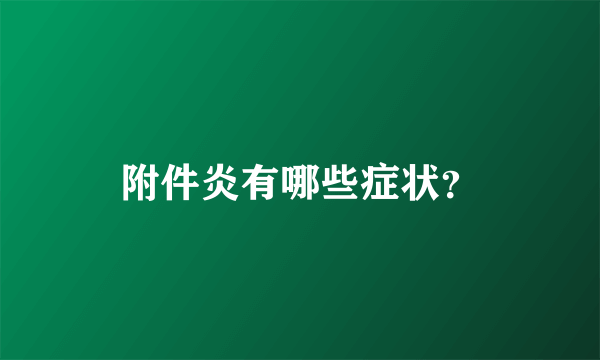 附件炎有哪些症状?